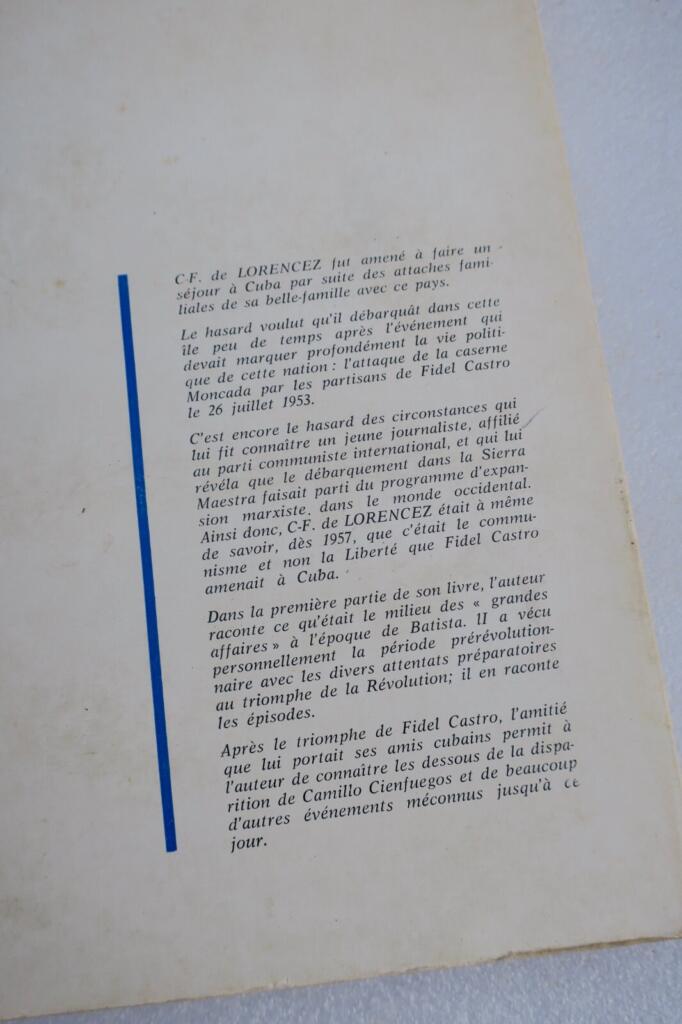 C.F. de LORENCEZ fut amené à faire un séjour à Cuba par suite des attaches familiales de sa belle-famille avec ce pays.

Le hasard voulut qu'il débarquât dans cette île peu de temps après l'événement qui devait marquer profondément la vie politique de cette nation : l'attaque de la caserne Moncada par les partisans de Fidel Castro le 26 juillet 1953.

C'est encore le hasard des circonstances qui lui fit connaître un jeune journaliste, affilié au parti communiste international, et qui lui révéla que le débarquement dans la Sierra Maestra faisait parti du programme d'expansion marxiste, dans le monde occidental. Ainsi donc, C.F. de LORENCEZ était à même de savoir, dès 1957, que c'était le communisme et non la Liberté que Fidel Castro amenait à Cuba.

Dans la première partie de son livre, l'auteur raconte ce qu'était le milieu des « grandes affaires » à l'époque de Batista. Il a vécu personnellement la période prérévolutionnaire avec les divers attentats préparatoires au triomphe de la Révolution; il en raconte les épisodes.

Après le triomphe de Fidel Castro, l'amitié que lui portait ses amis cubains permit à l'auteur de connaître les dessous de la disparition de Camillo Cienfuegos et de beaucoup d'autres événements méconnus jusqu'à ce jour.